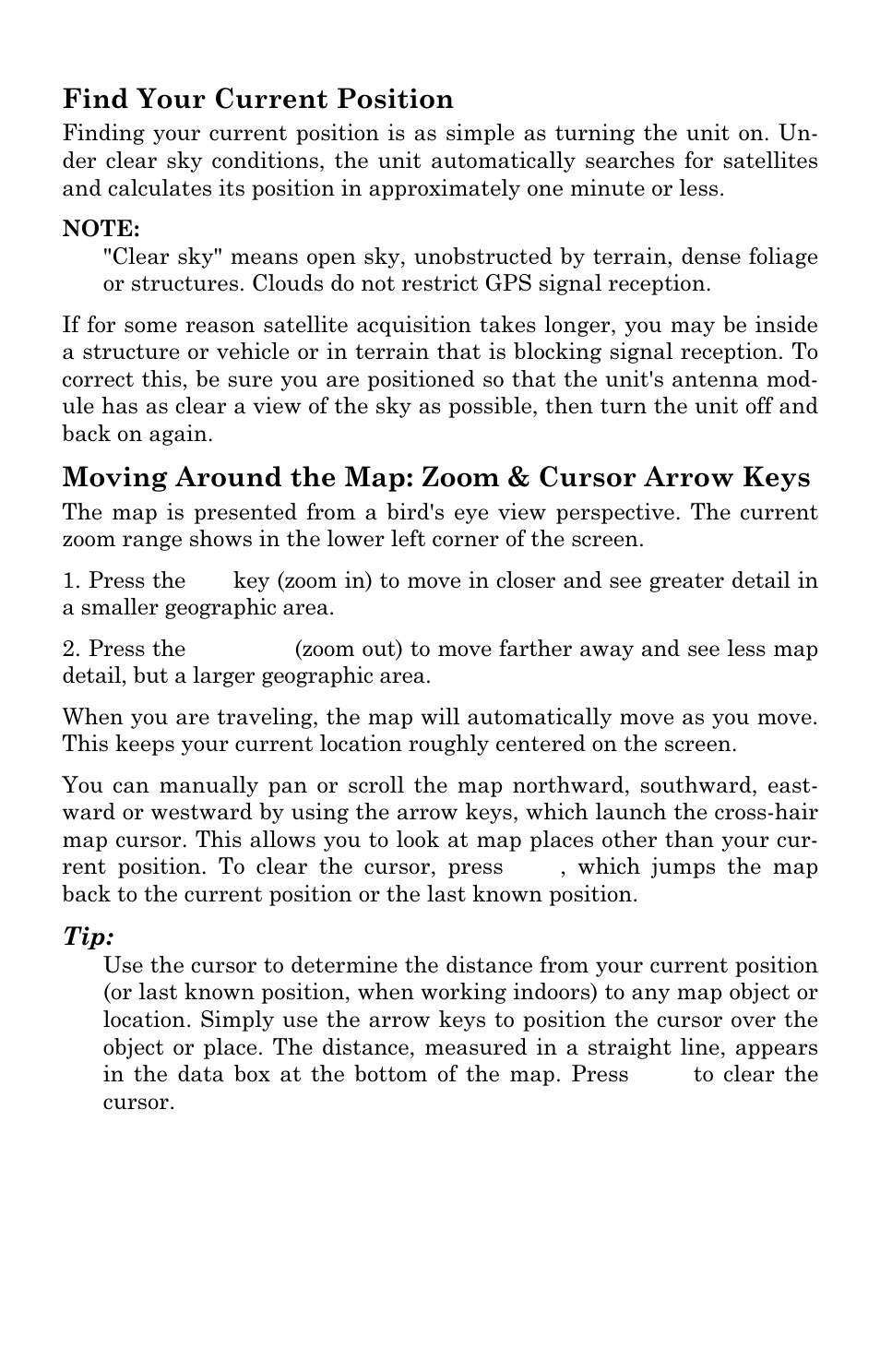 Find Your Current Position

Finding your current position is as simple as turning the unit on. Under clear sky conditions, the unit automatically searches for satellites and calculates its position in approximately one minute or less.

NOTE:

"Clear sky" means open sky, unobstructed by terrain, dense foliage or structures. Clouds do not restrict GPS signal reception.

If for some reason satellite acquisition takes longer, you may be inside a structure or vehicle or in terrain that is blocking signal reception. To correct this, be sure you are positioned so that the unit's antenna module has as clear a view of the sky as possible, then turn the unit off and back on again.

Moving Around the Map: Zoom & Cursor Arrow Keys

The map is presented from a bird's eye view perspective. The current zoom range shows in the lower left corner of the screen.

1. Press the key (zoom in) to move in closer and see greater detail in a smaller geographic area.

2. Press the (zoom out) to move farther away and see less map detail, but a larger geographic area.

When you are traveling, the map will automatically move as you move. This keeps your current location roughly centered on the screen.

You can manually pan or scroll the map northward, southward, eastward or westward by using the arrow keys, which launch the cross-hair map cursor. This allows you to look at map places other than your current position. To clear the cursor, press , which jumps the map back to the current position or the last known position.

Tip:

Use the cursor to determine the distance from your current position (or last known position, when working indoors) to any map object or location. Simply use the arrow keys to position the cursor over the object or place. The distance, measured in a straight line, appears in the data box at the bottom of the map. Press to clear the cursor.